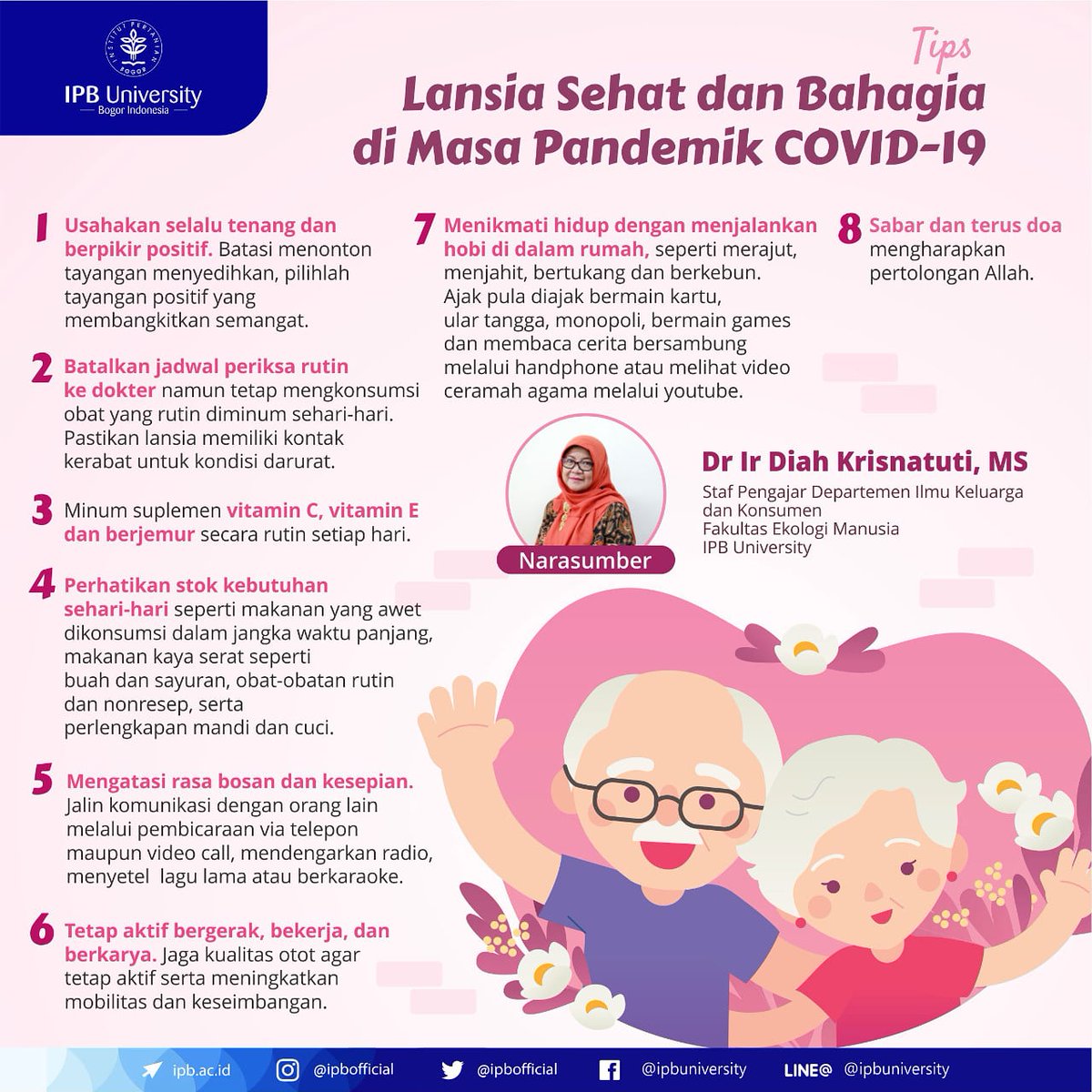 INSTITUT PERTANIAN BOGOR
IPB University
Bogor Indonesia

Tips
Lansia Sehat dan Bahagia di Masa Pandemik COVID-19

1 Usahakan selalu tenang dan berpikir positif. Batasi menonton tayangan menyedihkan, pilihlah tayangan positif yang membangkitkan semangat.

2 Batalkan jadwal periksa rutin ke dokter namun tetap mengkonsumsi obat yang rutin diminum sehari-hari. Pastikan lansia memiliki kontak kerabat untuk kondisi darurat.

3 Minum suplemen vitamin C, vitamin E dan berjemur secara rutin setiap hari.

4 Perhatikan stok kebutuhan sehari-hari seperti makanan yang awet dikonsumsi dalam jangka waktu panjang, makanan kaya serat seperti buah dan sayuran, obat-obatan rutin dan nonresep, serta perlengkapan mandi dan cuci.

5 Mengatasi rasa bosan dan kesepian. Jalin komunikasi dengan orang lain melalui pembicaraan via telepon maupun video call, mendengarkan radio, menyetel lagu lama atau berkaraoke.

6 Tetap aktif bergerak, bekerja, dan berkarya. Jaga kualitas otot agar tetap aktif serta meningkatkan mobilitas dan keseimbangan.

7 Menikmati hidup dengan menjalankan hobi di dalam rumah, seperti merajut, menjahit, bertukang dan berkebun. Ajak pula diajak bermain kartu, ular tangga, monopoli, bermain games dan membaca cerita bersambung melalui handphone atau melihat video ceramah agama melalui youtube.

8 Sabar dan terus doa mengharapkan pertolongan Allah.

Narasumber
Dr Ir Diah Krisnatuti, MS
Staf Pengajar Departemen Ilmu Keluarga dan Konsumen
Fakultas Ekologi Manusia
IPB University

ipb.ac.id @ipbofficial @ipbofficial @ipbuniversity LINE@ @ipbuniversity